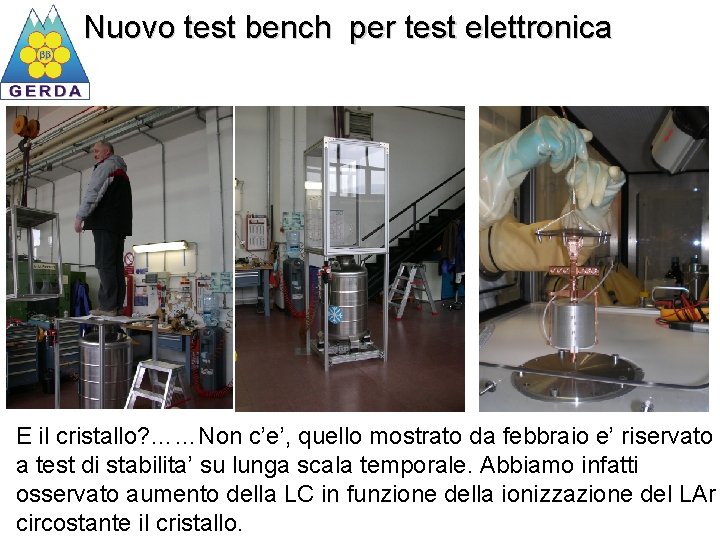 ββ
GERDA

Nuovo test bench per test elettronica

E il cristallo?……Non c'e', quello mostrato da febbraio e' riservato a test di stabilita' su lunga scala temporale. Abbiamo infatti osservato aumento della LC in funzione della ionizzazione del LAr circostante il cristallo.